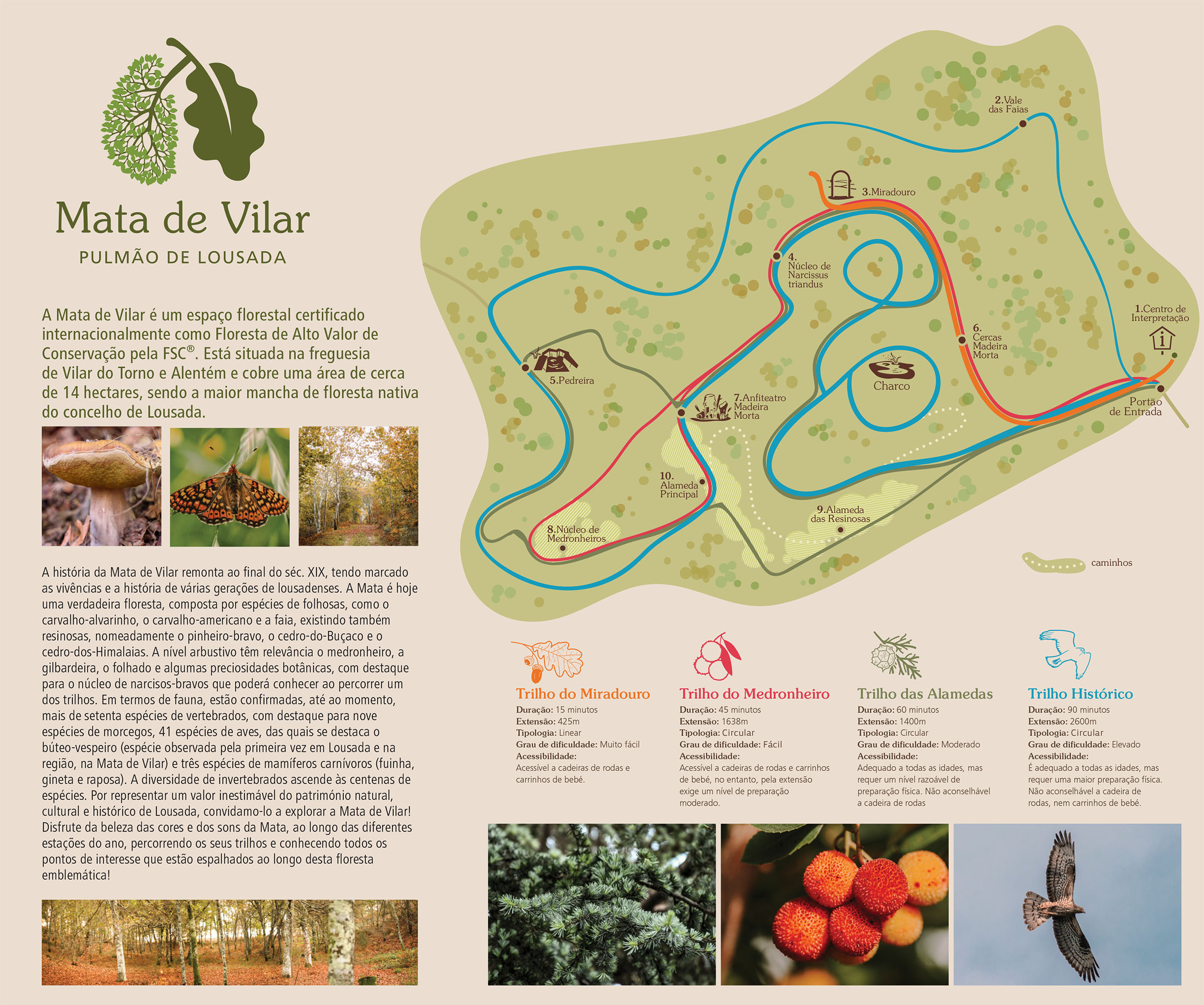 Mata de Vilar
PULMÃO DE LOUSADA

A Mata de Vilar é um espaço florestal certificado internacionalmente como Floresta de Alto Valor de Conservação pela FSC®. Está situada na freguesia de Vilar do Torno e Alentém e cobre uma área de cerca de 14 hectares, sendo a maior mancha de floresta nativa do concelho de Lousada.

A história da Mata de Vilar remonta ao final do séc. XIX, tendo marcado as vivências e a história de várias gerações de lousadenses. A Mata é hoje uma verdadeira floresta, composta por espécies de folhosas, como o carvalho-alvarinho, o carvalho-americano e a faia, existindo também resinosas, nomeadamente o pinheiro-bravo, o cedro-do-Buçaco e o cedro-dos-Himalaias. A nível arbustivo têm relevância o medronheiro, a gilbardeira, o folhado e algumas preciosidades botânicas, com destaque para o núcleo de narcisos-bravos que poderá conhecer ao percorrer um dos trilhos. Em termos de fauna, estão confirmadas, até ao momento, mais de setenta espécies de vertebrados, com destaque para nove espécies de morcegos, 41 espécies de aves, das quais se destaca o búteo-vespeiro (espécie observada pela primeira vez em Lousada e na região, na Mata de Vilar) e três espécies de mamíferos carnívoros (fuinha, gineta e raposa). A diversidade de invertebrados ascende às centenas de espécies. Por representar um valor inestimável do património natural, cultural e histórico de Lousada, convidamo-lo a explorar a Mata de Vilar! Disfrute da beleza das cores e dos sons da Mata, ao longo das diferentes estações do ano, percorrendo os seus trilhos e conhecendo todos os pontos de interesse que estão espalhados ao longo desta floresta emblemática!

2.Vale das Faias
3.Miradouro
4. Núcleo de Narcissus triandus
1.Centro de Interpretação
6. Cercas Madeira Morta
5.Pedreira
Charco
7.Anfiteatro Madeira Morta
Portão de Entrada
10. Alameda Principal
9.Alameda das Resinosas
8.Núcleo de Medronheiros
caminhos

Trilho do Miradouro
Duração: 15 minutos
Extensão: 425m
Tipologia: Linear
Grau de dificuldade: Muito fácil
Acessibilidade:
Acessível a cadeiras de rodas e carrinhos de bebé.

Trilho do Medronheiro
Duração: 45 minutos
Extensão: 1638m
Tipologia: Circular
Grau de dificuldade: Fácil
Acessibilidade:
Acessível a cadeiras de rodas e carrinhos de bebé, no entanto, pela extensão exige um nível de preparação moderado.

Trilho das Alamedas
Duração: 60 minutos
Extensão: 1400m
Tipologia: Circular
Grau de dificuldade: Moderado
Acessibilidade:
Adequado a todas as idades, mas requer um nível razoável de preparação física. Não aconselhável a cadeira de rodas

Trilho Histórico
Duração: 90 minutos
Extensão: 2600m
Tipologia: Circular
Grau de dificuldade: Elevado
Acessibilidade:
É adequado a todas as idades, mas requer uma maior preparação física. Não aconselhável a cadeira de rodas, nem carrinhos de bebé.